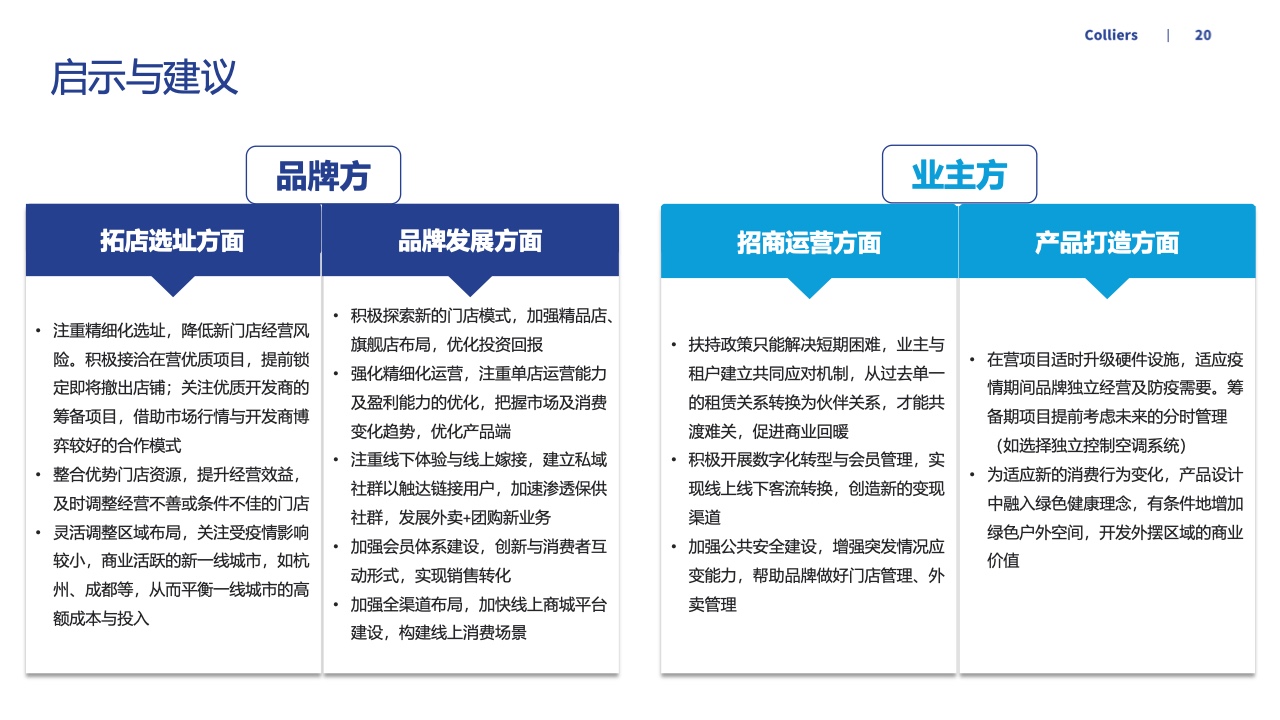 Colliers | 20

启示与建议

品牌方

拓店选址方面

• 注重精细化选址，降低新门店经营风险。积极接洽在营优质项目，提前锁定即将撤出店铺；关注优质开发商的筹备项目，借助市场行情与开发商博弈较好的合作模式
• 整合优势门店资源，提升经营效益，及时调整经营不善或条件不佳的门店
• 灵活调整区域布局，关注受疫情影响较小，商业活跃的新一线城市，如杭州、成都等，从而平衡一线城市的高额成本与投入

品牌发展方面

• 积极探索新的门店模式，加强精品店、旗舰店布局，优化投资回报
• 强化精细化运营，注重单店运营能力及盈利能力的优化，把握市场及消费变化趋势，优化产品端
• 注重线下体验与线上嫁接，建立私域社群以触达链接用户，加速渗透保供社群，发展外卖+团购新业务
• 加强会员体系建设，创新与消费者互动形式，实现销售转化
• 加强全渠道布局，加快线上商城平台建设，构建线上消费场景

业主方

招商运营方面

• 扶持政策只能解决短期困难，业主与租户建立共同应对机制，从过去单一的租赁关系转换为伙伴关系，才能共渡难关，促进商业回暖
• 积极开展数字化转型与会员管理，实现线上线下客流转换，创造新的变现渠道
• 加强公共安全建设，增强突发情况应变能力，帮助品牌做好门店管理、外卖管理

产品打造方面

• 在营项目适时升级硬件设施，适应疫情期间品牌独立经营及防疫需要。筹备期项目提前考虑未来的分时管理（如选择独立控制空调系统）
• 为适应新的消费行为变化，产品设计中融入绿色健康理念，有条件地增加绿色户外空间，开发外摆区域的商业价值